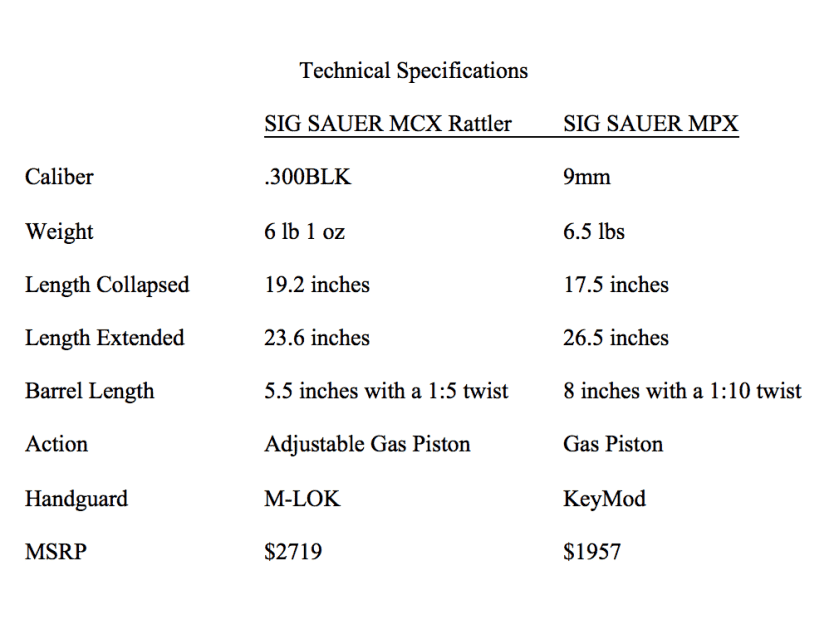 Technical Specifications

| | SIG SAUER MCX Rattler | SIG SAUER MPX |
|---|---|---|
| Caliber | .300BLK | 9mm |
| Weight | 6 lb 1 oz | 6.5 lbs |
| Length Collapsed | 19.2 inches | 17.5 inches |
| Length Extended | 23.6 inches | 26.5 inches |
| Barrel Length | 5.5 inches with a 1:5 twist | 8 inches with a 1:10 twist |
| Action | Adjustable Gas Piston | Gas Piston |
| Handguard | M-LOK | KeyMod |
| MSRP | \$2719 | \$1957 |